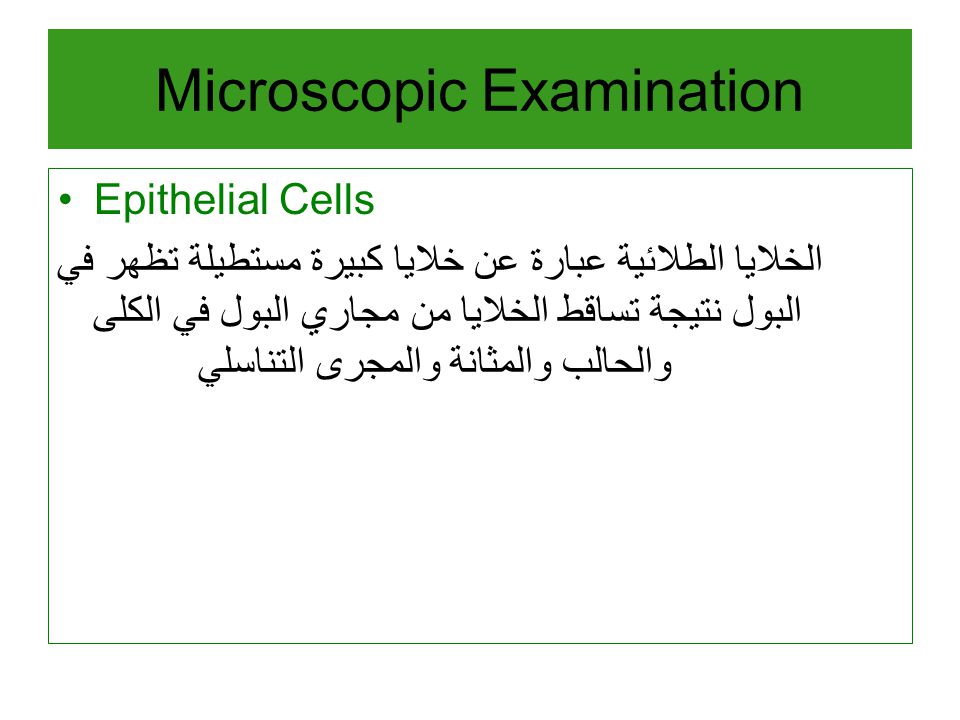 Microscopic Examination

• Epithelial Cells

الخلايا الطلائية عبارة عن خلايا كبيرة مستطيلة تظهر في البول نتيجة تساقط الخلايا من مجاري البول في الكلى والحالب والمثانة والمجرى التناسلي